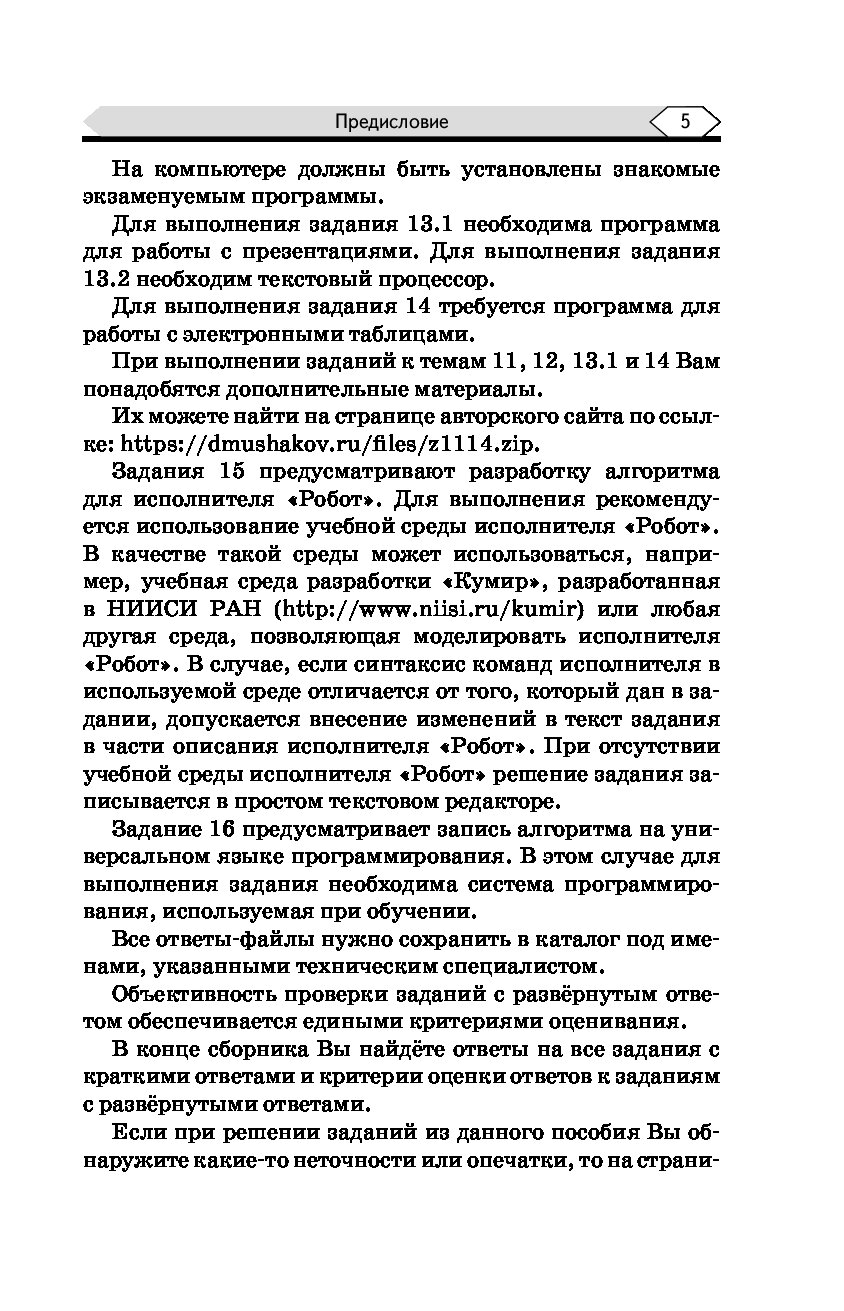 Предисловие 5

На компьютере должны быть установлены знакомые экзаменуемым программы.

Для выполнения задания 13.1 необходима программа для работы с презентациями. Для выполнения задания 13.2 необходим текстовый процессор.

Для выполнения задания 14 требуется программа для работы с электронными таблицами.

При выполнении заданий к темам 11, 12, 13.1 и 14 Вам понадобятся дополнительные материалы.

Их можете найти на странице авторского сайта по ссылке: https://dmushakov.ru/files/z1114.zip.

Задания 15 предусматривают разработку алгоритма для исполнителя «Робот». Для выполнения рекомендуется использование учебной среды исполнителя «Робот». В качестве такой среды может использоваться, например, учебная среда разработки «Кумир», разработанная в НИИСИ РАН (http://www.niisi.ru/kumir) или любая другая среда, позволяющая моделировать исполнителя «Робот». В случае, если синтаксис команд исполнителя в используемой среде отличается от того, который дан в задании, допускается внесение изменений в текст задания в части описания исполнителя «Робот». При отсутствии учебной среды исполнителя «Робот» решение задания записывается в простом текстовом редакторе.

Задание 16 предусматривает запись алгоритма на универсальном языке программирования. В этом случае для выполнения задания необходима система программирования, используемая при обучении.

Все ответы-файлы нужно сохранить в каталог под именами, указанными техническим специалистом.

Объективность проверки заданий с развёрнутым ответом обеспечивается едиными критериями оценивания.

В конце сборника Вы найдёте ответы на все задания с краткими ответами и критерии оценки ответов к заданиям с развёрнутыми ответами.

Если при решении заданий из данного пособия Вы обнаружите какие-то неточности или опечатки, то на страни-